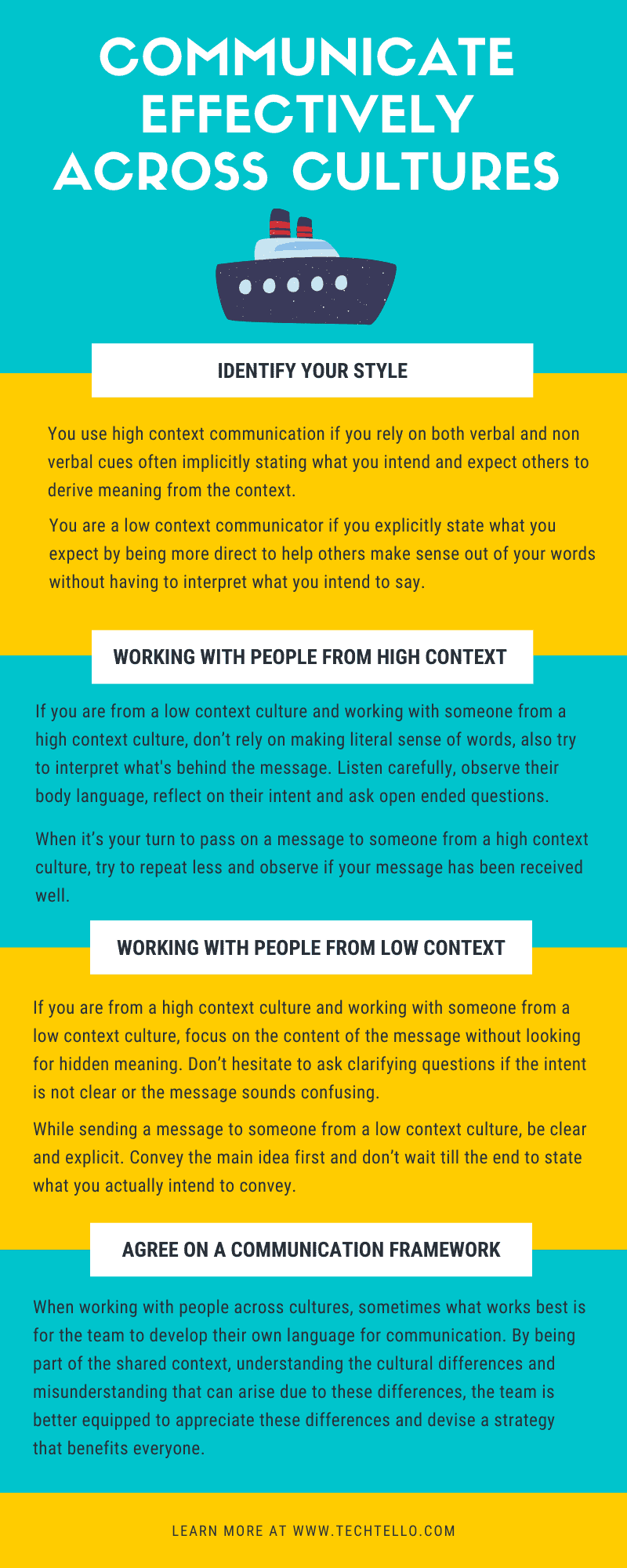 COMMUNICATE EFFECTIVELY ACROSS CULTURES

IDENTIFY YOUR STYLE

You use high context communication if you rely on both verbal and non verbal cues often implicitly stating what you intend and expect others to derive meaning from the context.

You are a low context communicator if you explicitly state what you expect by being more direct to help others make sense out of your words without having to interpret what you intend to say.

WORKING WITH PEOPLE FROM HIGH CONTEXT

If you are from a low context culture and working with someone from a high context culture, don't rely on making literal sense of words, also try to interpret what's behind the message. Listen carefully, observe their body language, reflect on their intent and ask open ended questions.

When it's your turn to pass on a message to someone from a high context culture, try to repeat less and observe if your message has been received well.

WORKING WITH PEOPLE FROM LOW CONTEXT

If you are from a high context culture and working with someone from a low context culture, focus on the content of the message without looking for hidden meaning. Don't hesitate to ask clarifying questions if the intent is not clear or the message sounds confusing.

While sending a message to someone from a low context culture, be clear and explicit. Convey the main idea first and don't wait till the end to state what you actually intend to convey.

AGREE ON A COMMUNICATION FRAMEWORK

When working with people across cultures, sometimes what works best is for the team to develop their own language for communication. By being part of the shared context, understanding the cultural differences and misunderstanding that can arise due to these differences, the team is better equipped to appreciate these differences and devise a strategy that benefits everyone.

LEARN MORE AT WWW.TECHTELLO.COM